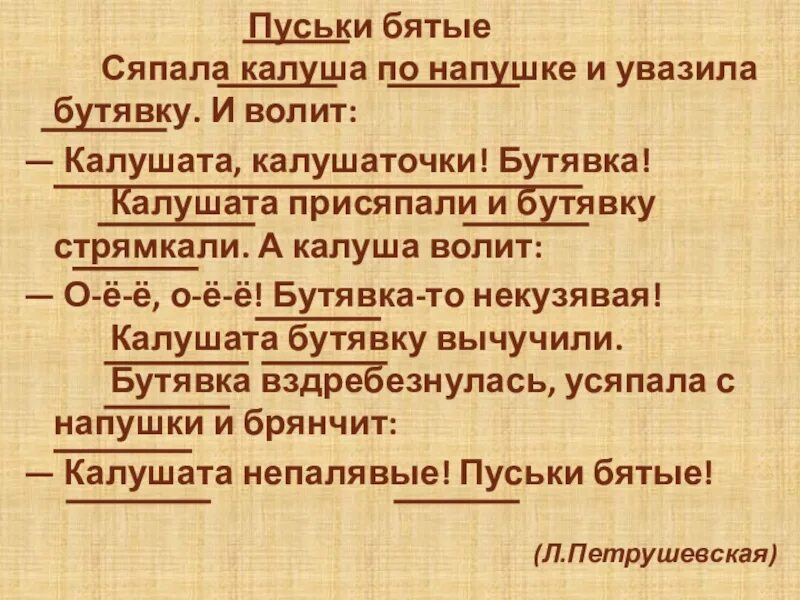 Пуськи бятые

Сяпала калуша по напушке и увазила бутявку. И волит:

— Калушата, калушаточки! Бутявка!

Калушата присяпали и бутявку стрямкали. А калуша волит:

— О-ё-ё, о-ё-ё! Бутявка-то некузявая!

Калушата бутявку вычучили.

Бутявка вздребезнулась, усяпала с напушки и брянчит:

— Калушата непалявые! Пуськи бятые!

(Л.Петрушевская)